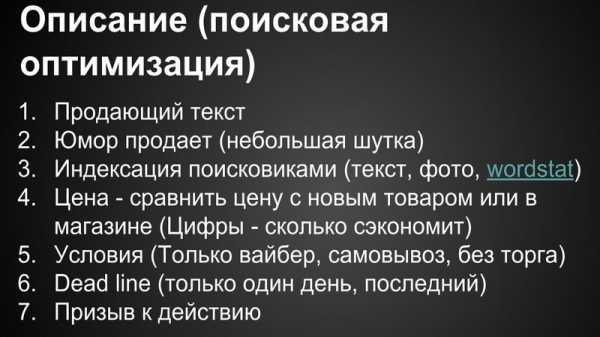 Описание (поисковая оптимизация)

1. Продающий текст
2. Юмор продает (небольшая шутка)
3. Индексация поисковиками (текст, фото, wordstat)
4. Цена - сравнить цену с новым товаром или в магазине (Цифры - сколько сэкономит)
5. Условия (Только вайбер, самовывоз, без торга)
6. Dead line (только один день, последний)
7. Призыв к действию